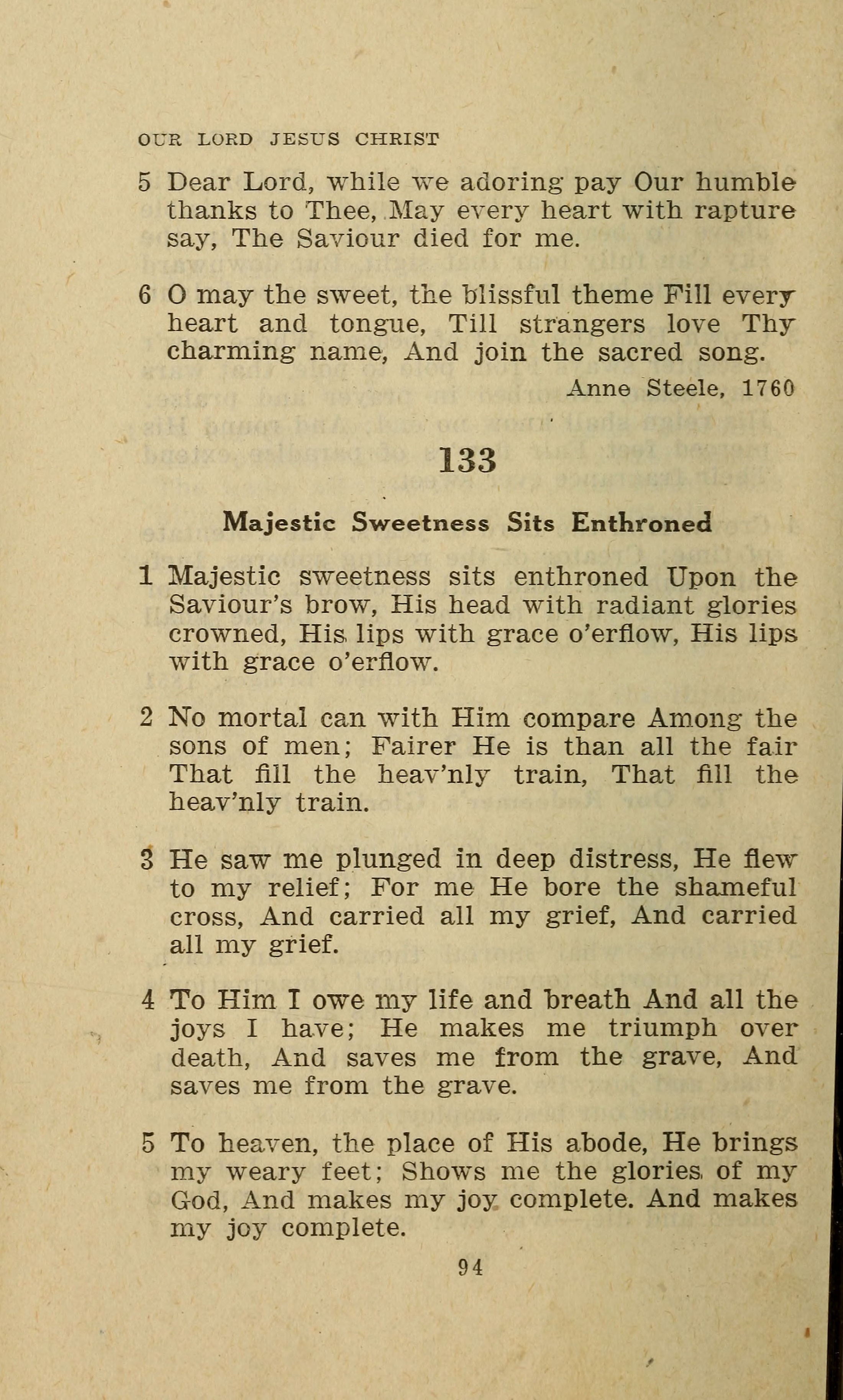 OUR LORD JESUS CHRIST

5 Dear Lord, while we adoring pay Our humble thanks to Thee, May every heart with rapture say, The Saviour died for me.

6 O may the sweet, the blissful theme Fill every heart and tongue, Till strangers love Thy charming name, And join the sacred song.

Anne Steele, 1760

133

Majestic Sweetness Sits Enthroned

1 Majestic sweetness sits enthroned Upon the Saviour's brow, His head with radiant glories crowned, His lips with grace o'erflow, His lips with grace o'erflow.

2 No mortal can with Him compare Among the sons of men; Fairer He is than all the fair That fill the heav'nly train, That fill the heav'nly train.

3 He saw me plunged in deep distress, He flew to my relief; For me He bore the shameful cross, And carried all my grief, And carried all my grief.

4 To Him I owe my life and breath And all the joys I have; He makes me triumph over death, And saves me from the grave, And saves me from the grave.

5 To heaven, the place of His abode, He brings my weary feet; Shows me the glories of my God, And makes my joy complete. And makes my joy complete.

94